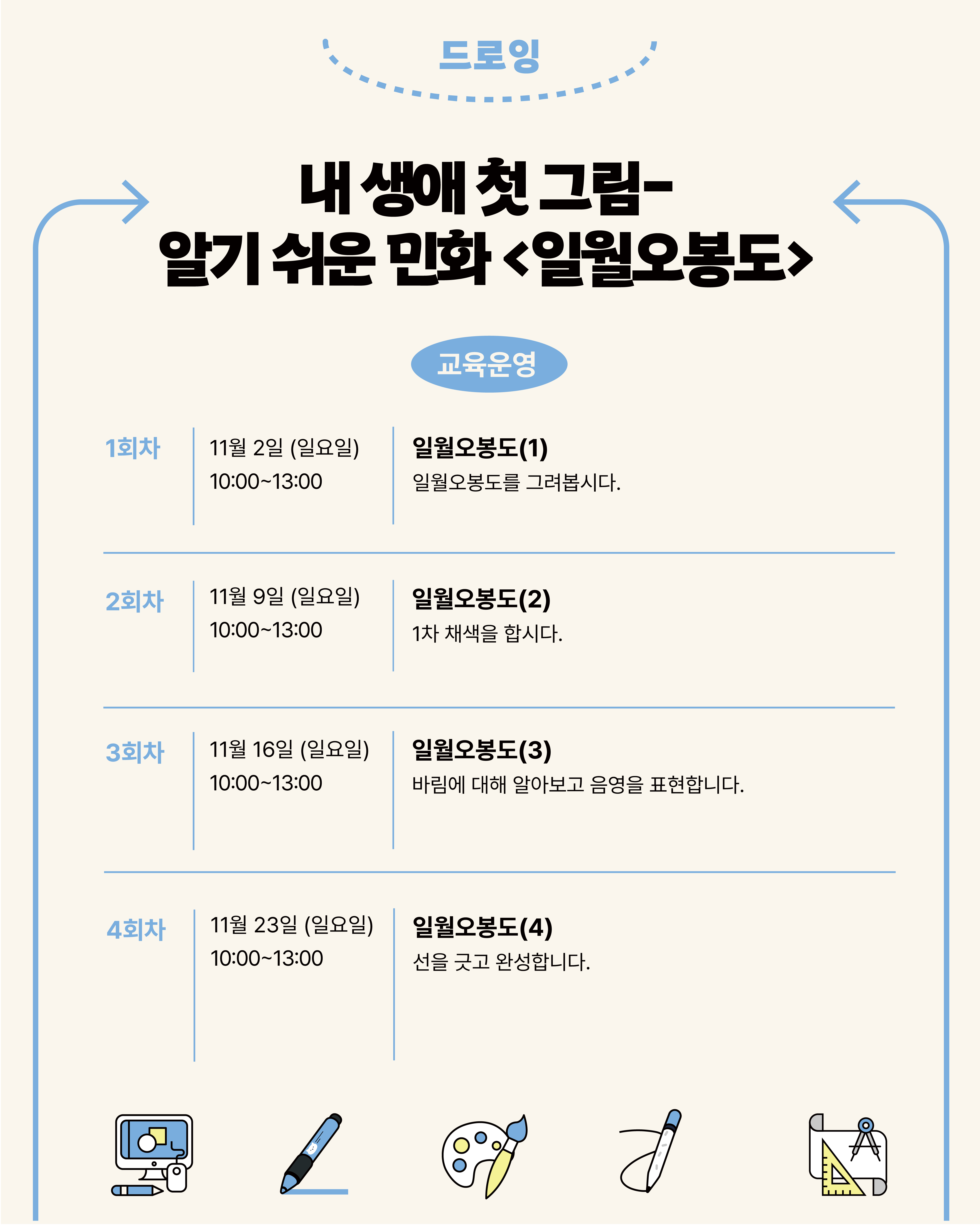 드로잉

내 생애 첫 그림-
알기 쉬운 민화 <일월오봉도>

교육운영

1회차
11월 2일 (일요일)
10:00~13:00
일월오봉도(1)
일월오봉도를 그려봅시다.

2회차
11월 9일 (일요일)
10:00~13:00
일월오봉도(2)
1차 채색을 합시다.

3회차
11월 16일 (일요일)
10:00~13:00
일월오봉도(3)
바림에 대해 알아보고 음영을 표현합니다.

4회차
11월 23일 (일요일)
10:00~13:00
일월오봉도(4)
선을 긋고 완성합니다.